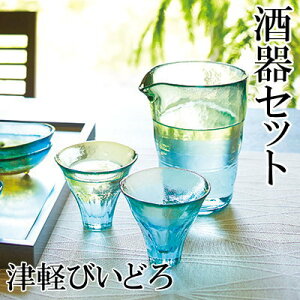 酒器セット

津軽びいどろ